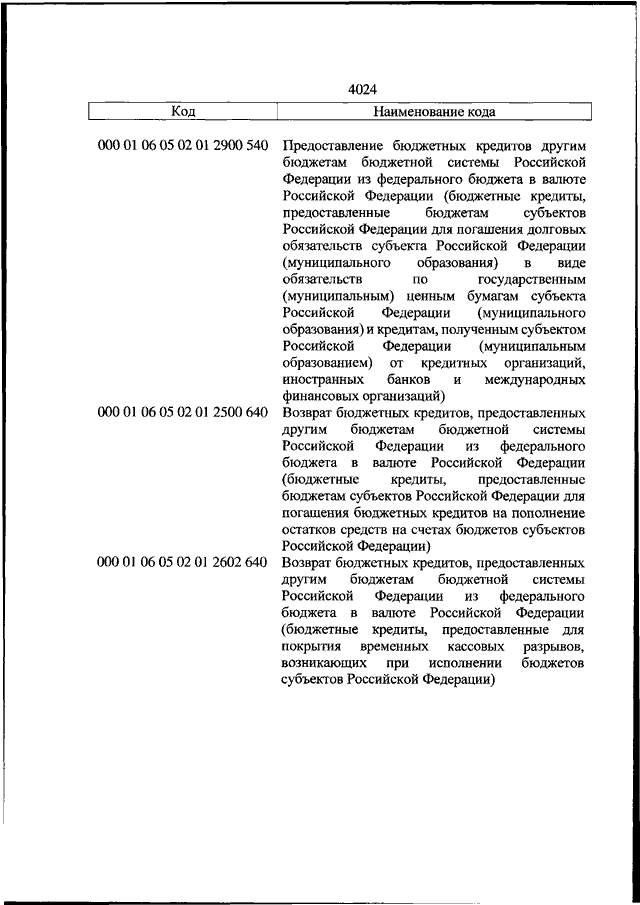 4024

| Код | Наименование кода |
|---|---|
| 000 01 06 05 02 01 2900 540 | Предоставление бюджетных кредитов другим бюджетам бюджетной системы Российской Федерации из федерального бюджета в валюте Российской Федерации (бюджетные кредиты, предоставленные бюджетам субъектов Российской Федерации для погашения долговых обязательств субъекта Российской Федерации (муниципального образования) в виде обязательств по государственным (муниципальным) ценным бумагам субъекта Российской Федерации (муниципального образования) и кредитам, полученным субъектом Российской Федерации (муниципальным образованием) от кредитных организаций, иностранных банков и международных финансовых организаций) |
| 000 01 06 05 02 01 2500 640 | Возврат бюджетных кредитов, предоставленных другим бюджетам бюджетной системы Российской Федерации из федерального бюджета в валюте Российской Федерации (бюджетные кредиты, предоставленные бюджетам субъектов Российской Федерации для погашения бюджетных кредитов на пополнение остатков средств на счетах бюджетов субъектов Российской Федерации) |
| 000 01 06 05 02 01 2602 640 | Возврат бюджетных кредитов, предоставленных другим бюджетам бюджетной системы Российской Федерации из федерального бюджета в валюте Российской Федерации (бюджетные кредиты, предоставленные для покрытия временных кассовых разрывов, возникающих при исполнении бюджетов субъектов Российской Федерации) |